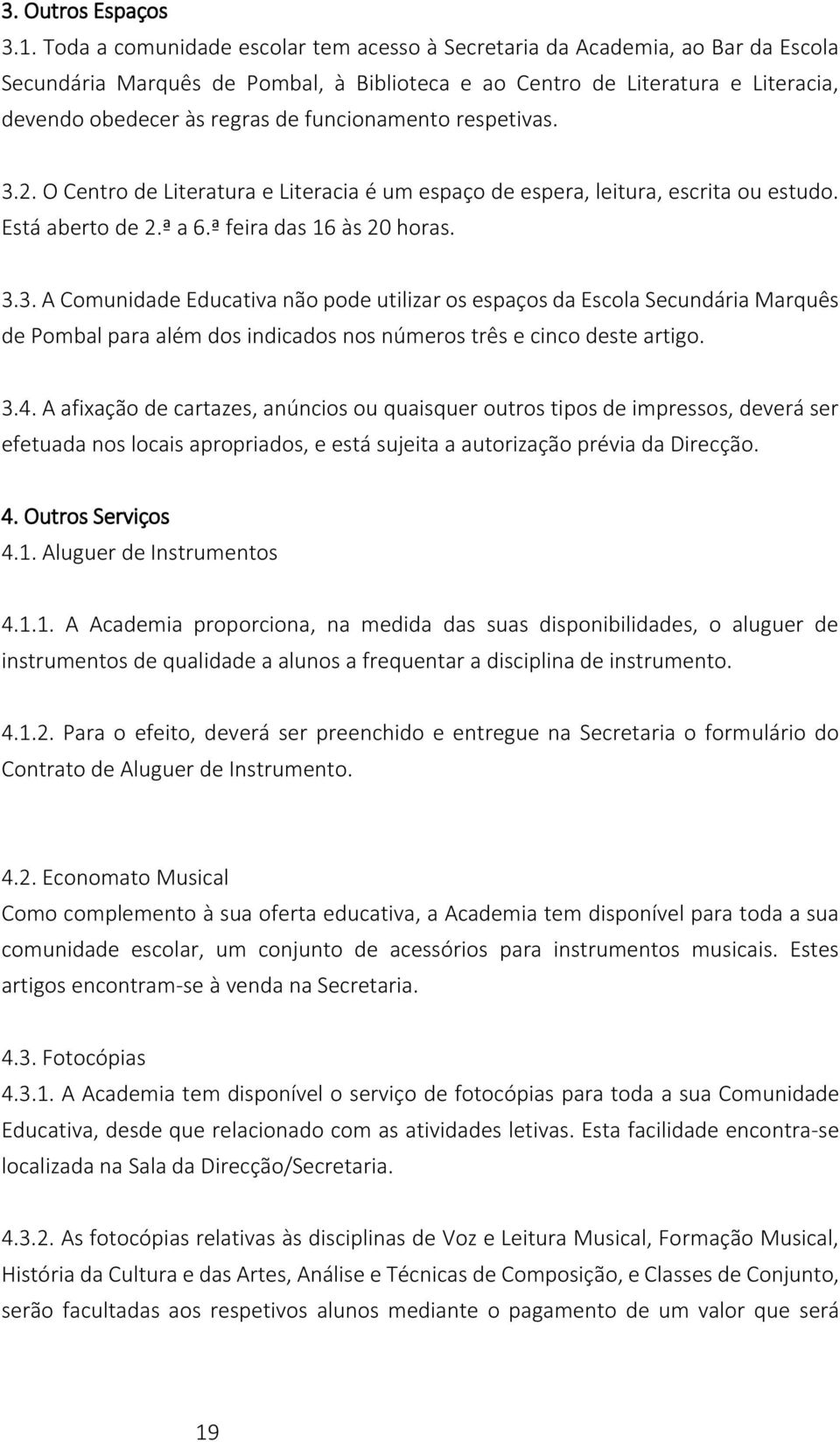 3. Outros Espaços
3.1. Toda a comunidade escolar tem acesso à Secretaria da Academia, ao Bar da Escola Secundária Marquês de Pombal, à Biblioteca e ao Centro de Literatura e Literacia, devendo obedecer às regras de funcionamento respetivas.

3.2. O Centro de Literatura e Literacia é um espaço de espera, leitura, escrita ou estudo. Está aberto de 2.ª a 6.ª feira das 16 às 20 horas.

3.3. A Comunidade Educativa não pode utilizar os espaços da Escola Secundária Marquês de Pombal para além dos indicados nos números três e cinco deste artigo.

3.4. A afixação de cartazes, anúncios ou quaisquer outros tipos de impressos, deverá ser efetuada nos locais apropriados, e está sujeita a autorização prévia da Direcção.

4. Outros Serviços
4.1. Aluguer de Instrumentos

4.1.1. A Academia proporciona, na medida das suas disponibilidades, o aluguer de instrumentos de qualidade a alunos a frequentar a disciplina de instrumento.

4.1.2. Para o efeito, deverá ser preenchido e entregue na Secretaria o formulário do Contrato de Aluguer de Instrumento.

4.2. Economato Musical
Como complemento à sua oferta educativa, a Academia tem disponível para toda a sua comunidade escolar, um conjunto de acessórios para instrumentos musicais. Estes artigos encontram-se à venda na Secretaria.

4.3. Fotocópias
4.3.1. A Academia tem disponível o serviço de fotocópias para toda a sua Comunidade Educativa, desde que relacionado com as atividades letivas. Esta facilidade encontra-se localizada na Sala da Direcção/Secretaria.

4.3.2. As fotocópias relativas às disciplinas de Voz e Leitura Musical, Formação Musical, História da Cultura e das Artes, Análise e Técnicas de Composição, e Classes de Conjunto, serão facultadas aos respetivos alunos mediante o pagamento de um valor que será

19